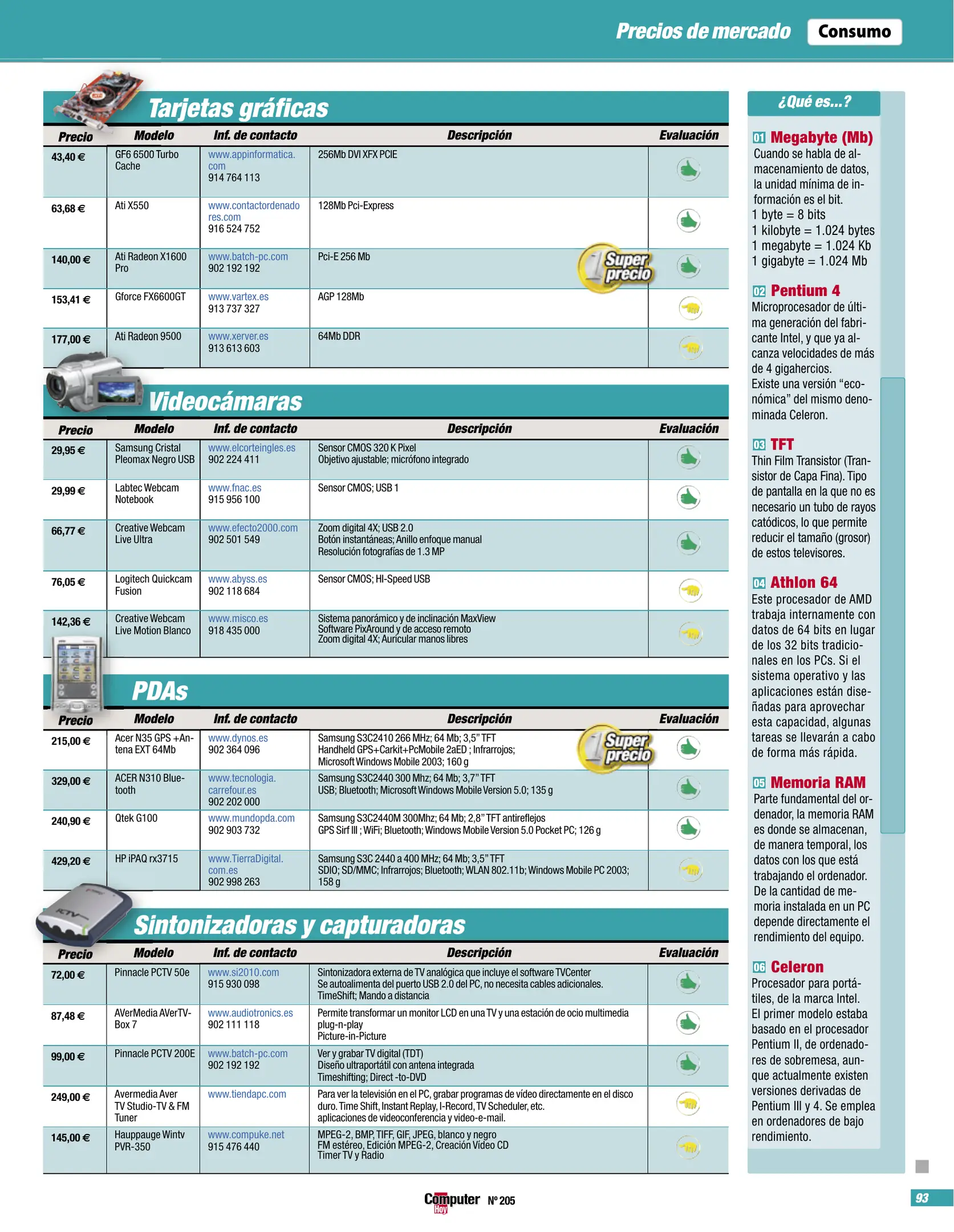 Precios de mercado Consumo

Tarjetas gráficas

| Precio | Modelo | Inf. de contacto | Descripción | Evaluación |
|---|---|---|---|---|
| 43,40 € | GF6 6500 Turbo Cache | www.appinformatica.com 914 764 113 | 256Mb DVI XFX PCIE | |
| 63,68 € | Ati X550 | www.contactordenadores.com 916 524 752 | 128Mb Pci-Express | |
| 140,00 € | Ati Radeon X1600 Pro | www.batch-pc.com 902 192 192 | Pci-E 256 Mb Super precio | |
| 153,41 € | Gforce FX6600GT | www.vartex.es 913 737 327 | AGP 128Mb | |
| 177,00 € | Ati Radeon 9500 | www.xerver.es 913 613 603 | 64Mb DDR | |

Videocámaras

| Precio | Modelo | Inf. de contacto | Descripción | Evaluación |
|---|---|---|---|---|
| 29,95 € | Samsung Cristal Pleomax Negro USB | www.elcorteingles.es 902 224 411 | Sensor CMOS 320 K Pixel Objetivo ajustable; micrófono integrado | |
| 29,99 € | Labtec Webcam Notebook | www.fnac.es 915 956 100 | Sensor CMOS; USB 1 | |
| 66,77 € | Creative Webcam Live Ultra | www.efecto2000.com 902 501 549 | Zoom digital 4X; USB 2.0 Botón instantáneas; Anillo enfoque manual Resolución fotografías de 1.3 MP | |
| 76,05 € | Logitech Quickcam Fusion | www.abyss.es 902 118 684 | Sensor CMOS; HI-Speed USB | |
| 142,36 € | Creative Webcam Live Motion Blanco | www.misco.es 918 435 000 | Sistema panorámico y de inclinación MaxView Software PixAround y de acceso remoto Zoom digital 4X; Auricular manos libres | |

PDAs

| Precio | Modelo | Inf. de contacto | Descripción | Evaluación |
|---|---|---|---|---|
| 215,00 € | Acer N35 GPS +Antena EXT 64Mb | www.dynos.es 902 364 096 | Samsung S3C2410 266 MHz; 64 Mb; 3,5" TFT Handheld GPS+Carkit+PcMobile 2aED ; Infrarrojos; Microsoft Windows Mobile 2003; 160 g Super precio | |
| 329,00 € | ACER N310 Bluetooth | www.tecnologia.carrefour.es 902 202 000 | Samsung S3C2440 300 Mhz; 64 Mb; 3,7" TFT USB; Bluetooth; Microsoft Windows Mobile Version 5.0; 135 g | |
| 240,90 € | Qtek G100 | www.mundopda.com 902 903 732 | Samsung S3C2440M 300Mhz; 64 Mb; 2,8" TFT antireflejos GPS Sirf III ; WiFi; Bluetooth; Windows Mobile Version 5.0 Pocket PC; 126 g | |
| 429,20 € | HP iPAQ rx3715 | www.TierraDigital.com.es 902 998 263 | Samsung S3C 2440 a 400 MHz; 64 Mb; 3,5" TFT SDIO; SD/MMC; Infrarrojos; Bluetooth; WLAN 802.11b; Windows Mobile PC 2003; 158 g | |

Sintonizadoras y capturadoras

| Precio | Modelo | Inf. de contacto | Descripción | Evaluación |
|---|---|---|---|---|
| 72,00 € | Pinnacle PCTV 50e | www.si2010.com 915 930 098 | Sintonizadora externa de TV analógica que incluye el software TVCenter Se autoalimenta del puerto USB 2.0 del PC, no necesita cables adicionales. TimeShift; Mando a distancia | |
| 87,48 € | AVerMedia AVerTV-Box 7 | www.audiotronics.es 902 111 118 | Permite transformar un monitor LCD en una TV y una estación de ocio multimedia plug-n-play Picture-in-Picture | |
| 99,00 € | Pinnacle PCTV 200E | www.batch-pc.com 902 192 192 | Ver y grabar TV digital (TDT) Diseño ultraportátil con antena integrada Timeshifting; Direct -to-DVD | |
| 249,00 € | Avermedia Aver TV Studio-TV & FM Tuner | www.tiendapc.com | Para ver la televisión en el PC, grabar programas de vídeo directamente en el disco duro. Time Shift, Instant Replay, I-Record, TV Scheduler, etc. aplicaciones de videoconferencia y video-e-mail. | |
| 145,00 € | Hauppauge Wintv PVR-350 | www.compuke.net 915 476 440 | MPEG-2, BMP, TIFF, GIF, JPEG, blanco y negro FM estéreo, Edición MPEG-2, Creación Vídeo CD Timer TV y Radio | |

¿Qué es...?

01 Megabyte (Mb)
Cuando se habla de almacenamiento de datos, la unidad mínima de información es el bit.
1 byte = 8 bits
1 kilobyte = 1.024 bytes
1 megabyte = 1.024 Kb
1 gigabyte = 1.024 Mb

02 Pentium 4
Microprocesador de última generación del fabricante Intel, y que ya alcanza velocidades de más de 4 gigahercios.
Existe una versión "económica" del mismo denominada Celeron.

03 TFT
Thin Film Transistor (Transistor de Capa Fina). Tipo de pantalla en la que no es necesario un tubo de rayos catódicos, lo que permite reducir el tamaño (grosor) de estos televisores.

04 Athlon 64
Este procesador de AMD trabaja internamente con datos de 64 bits en lugar de los 32 bits tradicionales en los PCs. Si el sistema operativo y las aplicaciones están diseñadas para aprovechar esta capacidad, algunas tareas se llevarán a cabo de forma más rápida.

05 Memoria RAM
Parte fundamental del ordenador, la memoria RAM es donde se almacenan, de manera temporal, los datos con los que está trabajando el ordenador. De la cantidad de memoria instalada en un PC depende directamente el rendimiento del equipo.

06 Celeron
Procesador para portátiles, de la marca Intel. El primer modelo estaba basado en el procesador Pentium II, de ordenadores de sobremesa, aunque actualmente existen versiones derivadas de Pentium III y 4. Se emplea en ordenadores de bajo rendimiento.

Computer Hoy Nº 205

93